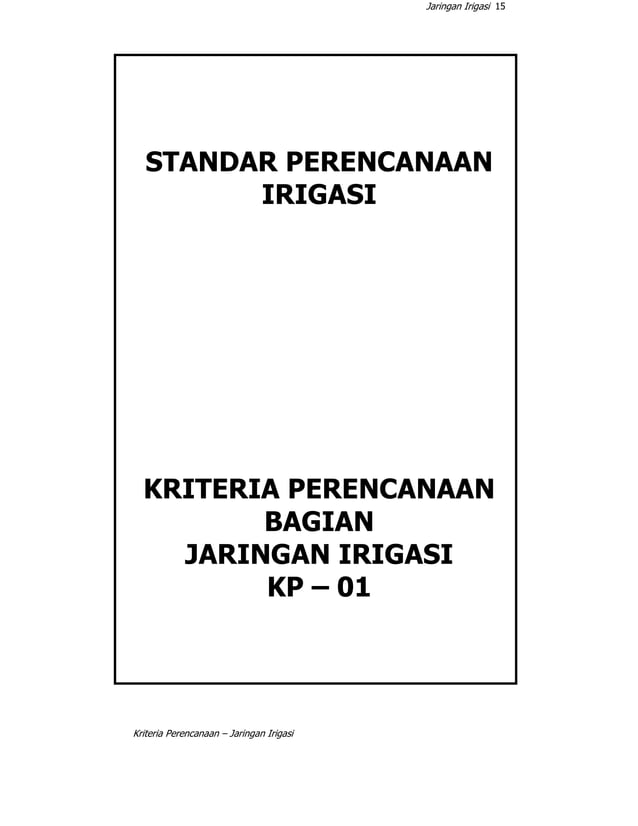 Jaringan Irigasi 15

STANDAR PERENCANAAN IRIGASI

KRITERIA PERENCANAAN BAGIAN JARINGAN IRIGASI KP – 01

Kriteria Perencanaan – Jaringan Irigasi